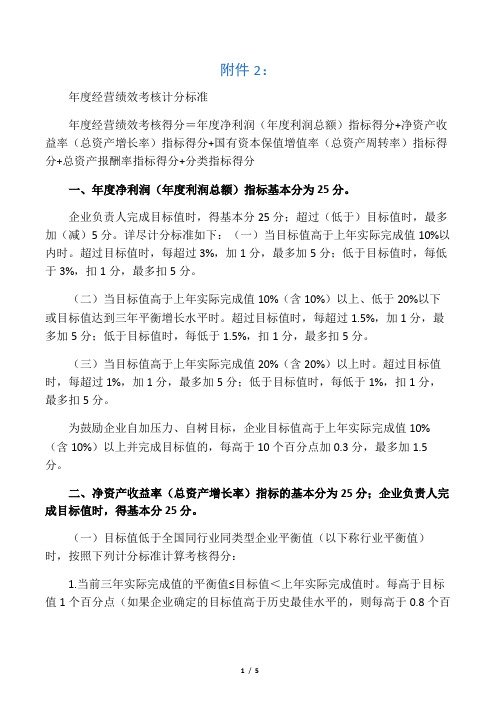 附件 2：

年度经营绩效考核计分标准

年度经营绩效考核得分＝年度净利润（年度利润总额）指标得分+净资产收益率（总资产增长率）指标得分+国有资本保值增值率（总资产周转率）指标得分+总资产报酬率指标得分+分类指标得分

一、年度净利润（年度利润总额）指标基本分为 25 分。

企业负责人完成目标值时，得基本分 25 分；超过（低于）目标值时，最多加（减）5 分。详尽计分标准如下：（一）当目标值高于上年实际完成值 10%以内时。超过目标值时，每超过 3%，加 1 分，最多加 5 分；低于目标值时，每低于 3%，扣 1 分，最多扣 5 分。

（二）当目标值高于上年实际完成值 10%（含 10%）以上、低于 20%以下或目标值达到三年平衡增长水平时。超过目标值时，每超过 1.5%，加 1 分，最多加 5 分；低于目标值时，每低于 1.5%，扣 1 分，最多扣 5 分。

（三）当目标值高于上年实际完成值 20%（含 20%）以上时。超过目标值时，每超过 1%，加 1 分，最多加 5 分；低于目标值时，每低于 1%，扣 1 分，最多扣 5 分。

为鼓励企业自加压力、自树目标，企业目标值高于上年实际完成值 10%（含 10%）以上并完成目标值的，每高于 10 个百分点加 0.3 分，最多加 1.5 分。

二、净资产收益率（总资产增长率）指标的基本分为 25 分；企业负责人完成目标值时，得基本分 25 分。

（一）目标值低于全国同行业同类型企业平衡值（以下称行业平衡值）时，按照下列计分标准计算考核得分：

1.当前三年实际完成值的平衡值≤目标值＜上年实际完成值时。每高于目标值 1 个百分点（如果企业确定的目标值高于历史最佳水平的，则每高于 0.8 个百

1 / 5